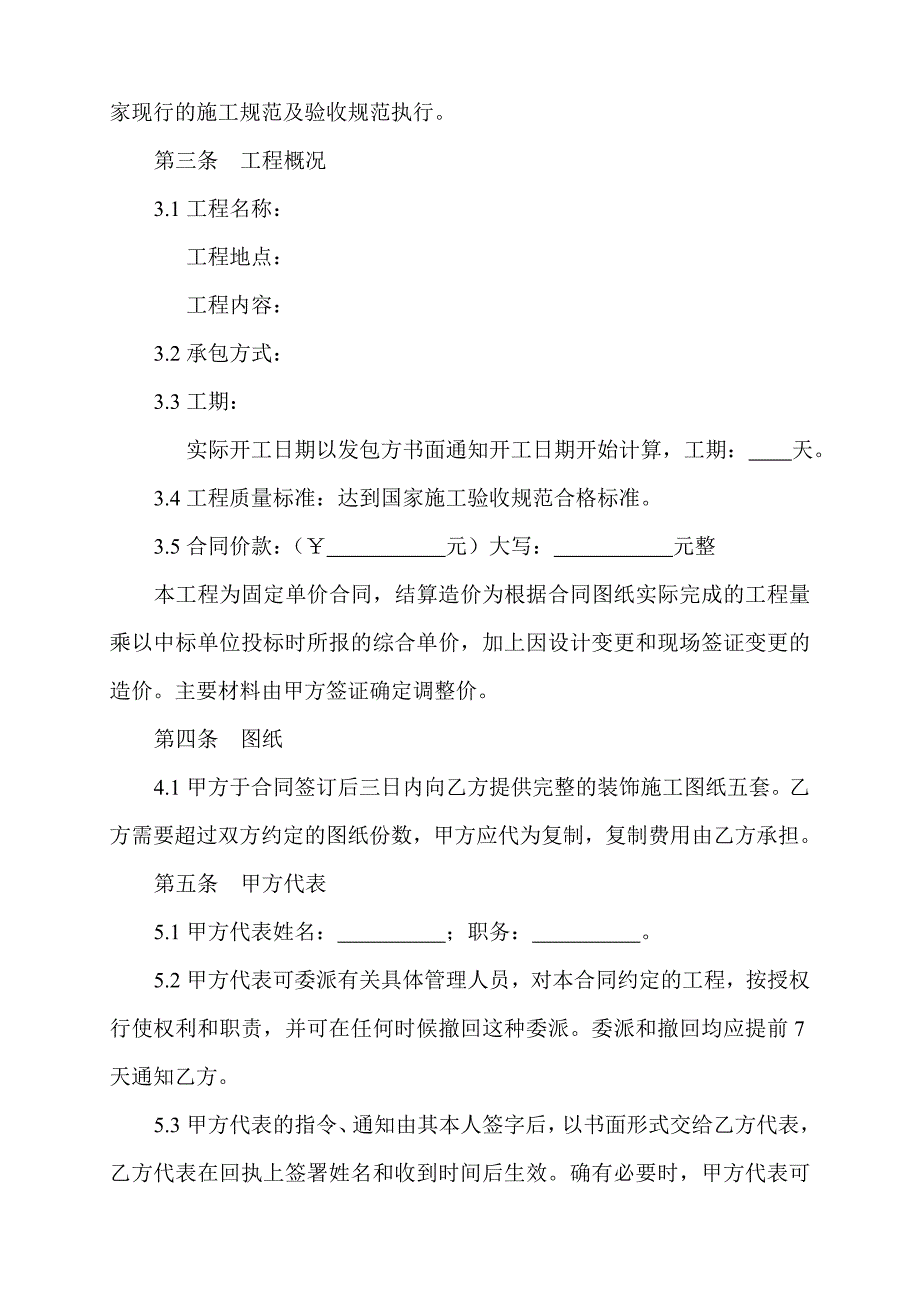 家现行的施工规范及验收规范执行。

第三条　工程概况

3.1 工程名称：

工程地点：

工程内容：

3.2 承包方式：

3.3 工期：

实际开工日期以发包方书面通知开工日期开始计算，工期：____天。

3.4 工程质量标准：达到国家施工验收规范合格标准。

3.5 合同价款：（￥___________元）大写：___________元整

本工程为固定单价合同，结算造价为根据合同图纸实际完成的工程量乘以中标单位投标时所报的综合单价，加上因设计变更和现场签证变更的造价。主要材料由甲方签证确定调整价。

第四条　图纸

4.1 甲方于合同签订后三日内向乙方提供完整的装饰施工图纸五套。乙方需要超过双方约定的图纸份数，甲方应代为复制，复制费用由乙方承担。

第五条　甲方代表

5.1 甲方代表姓名：__________；职务：__________。

5.2 甲方代表可委派有关具体管理人员，对本合同约定的工程，按授权行使权利和职责，并可在任何时候撤回这种委派。委派和撤回均应提前 7 天通知乙方。

5.3 甲方代表的指令、通知由其本人签字后，以书面形式交给乙方代表，乙方代表在回执上签署姓名和收到时间后生效。确有必要时，甲方代表可